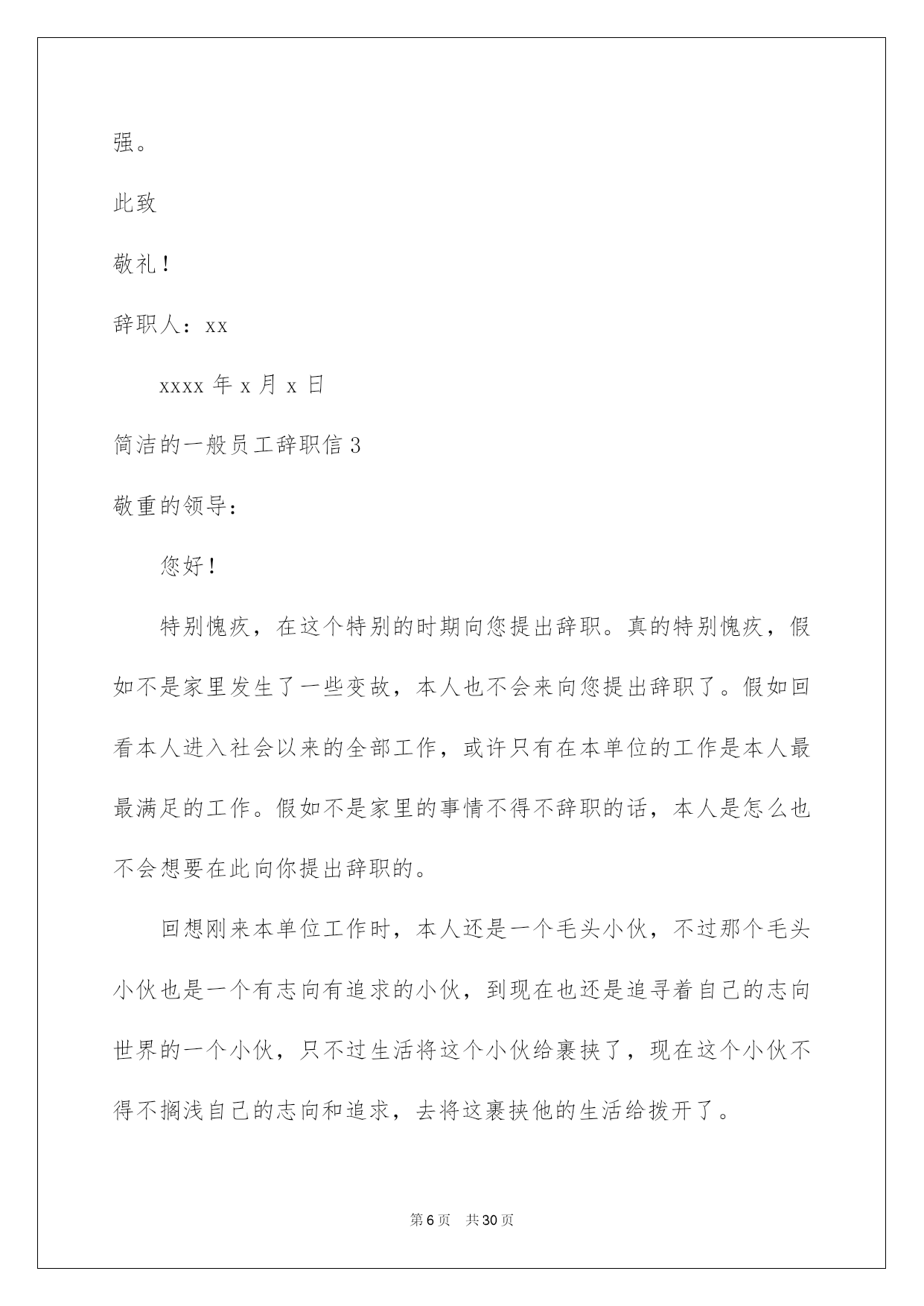 强。

此致

敬礼！

辞职人：xx

xxxx 年 x 月 x 日

简洁的一般员工辞职信 3

敬重的领导：

您好！

特别愧疚，在这个特别的时期向您提出辞职。真的特别愧疚，假如不是家里发生了一些变故，本人也不会来向您提出辞职了。假如回看本人进入社会以来的全部工作，或许只有在本单位的工作是本人最最满足的工作。假如不是家里的事情不得不辞职的话，本人是怎么也不会想要在此向你提出辞职的。

回想刚来本单位工作时，本人还是一个毛头小伙，不过那个毛头小伙也是一个有志向有追求的小伙，到现在也还是追寻着自己的志向世界的一个小伙，只不过生活将这个小伙给裹挟了，现在这个小伙不得不搁浅自己的志向和追求，去将这裹挟他的生活给拨开了。

第 6 页　共 30 页